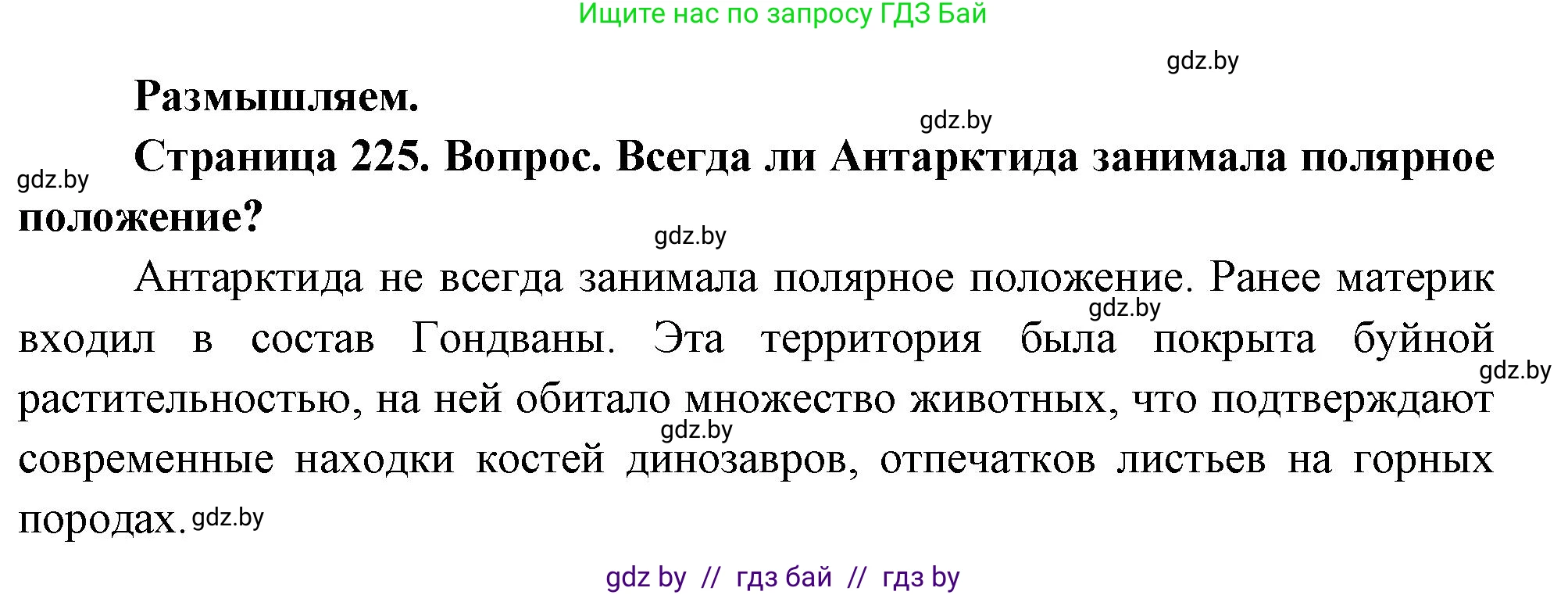 Ищите нас по запросу ГДЗ Бай

gdz.by

Размышляем.

gdz.by

gdz.by

Страница 225. Вопрос. Всегда ли Антарктида занимала полярное положение?

gdz.by

Антарктида не всегда занимала полярное положение. Ранее материк входил в состав Гондваны. Эта территория была покрыта буйной растительностью, на ней обитало множество животных, что подтверждают современные находки костей динозавров, отпечатков листьев на горных породах.

gdz.by

gdz.by

gdz.by

gdz.by

gdz by // гдз бай // гдз by